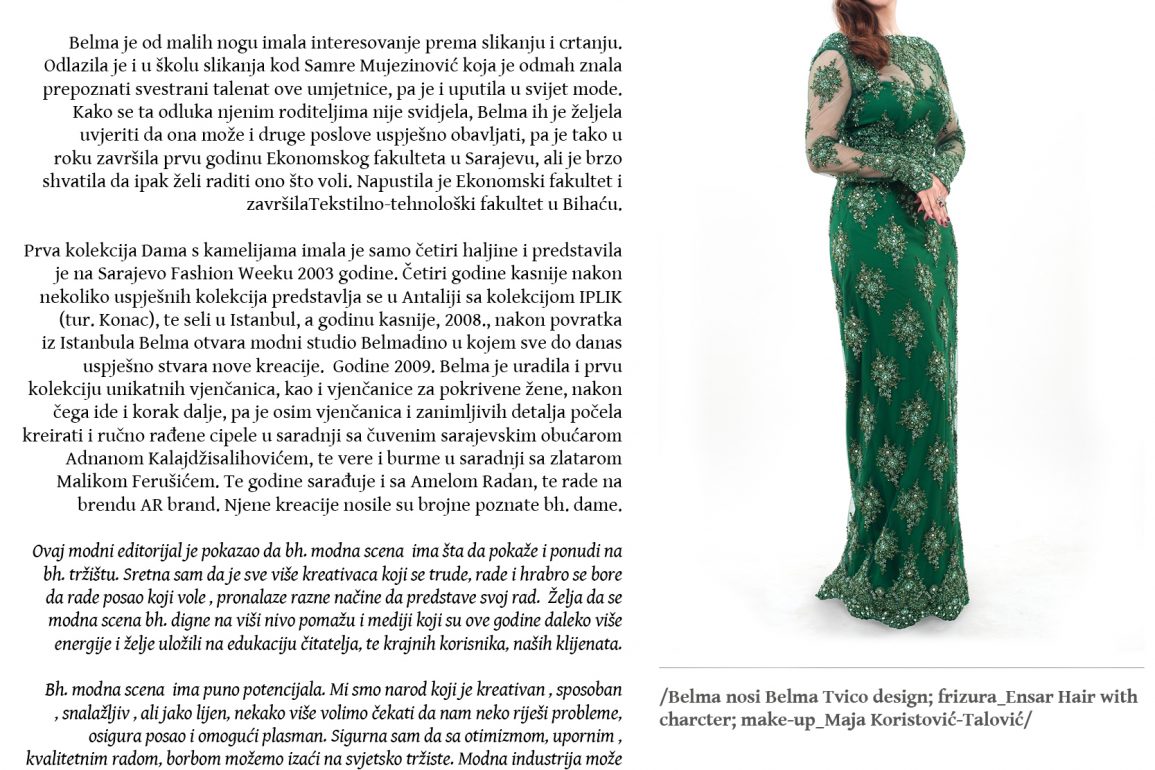 Belma je od malih nogu imala interesovanje prema slikanju i crtanju. Odlazila je i u školu slikanja kod Samre Mujezinović koja je odmah znala prepoznati svestrani talenat ove umjetnice, pa je i uputila u svijet mode. Kako se ta odluka njenim roditeljima nije svidjela, Belma ih je željela uvjeriti da ona može i druge poslove uspješno obavljati, pa je tako u roku završila prvu godinu Ekonomskog fakulteta u Sarajevu, ali je brzo shvatila da ipak želi raditi ono što voli. Napustila je Ekonomski fakultet i završilaTekstilno-tehnološki fakultet u Bihaću.

Prva kolekcija Dama s kamelijama imala je samo četiri haljine i predstavila je na Sarajevo Fashion Weeku 2003 godine. Četiri godine kasnije nakon nekoliko uspješnih kolekcija predstavlja se u Antaliji sa kolekcijom IPLIK (tur. Konac), te seli u Istanbul, a godinu kasnije, 2008., nakon povratka iz Istanbula Belma otvara modni studio Belmadino u kojem sve do danas uspješno stvara nove kreacije. Godine 2009. Belma je uradila i prvu kolekciju unikatnih vjenčanica, kao i vjenčanice za pokrivene žene, nakon čega ide i korak dalje, pa je osim vjenčanica i zanimljivih detalja počela kreirati i ručno rađene cipele u saradnji sa čuvenim sarajevskim obućarom Adnanom Kalajdžisalihovićem, te vere i burme u saradnji sa zlatarom Malikom Ferušićem. Te godine sarađuje i sa Amelom Radan, te rade na brendu AR brand. Njene kreacije nosile su brojne poznate bh. dame.

Ovaj modni editorijal je pokazao da bh. modna scena ima šta da pokaže i ponudi na bh. tržištu. Sretna sam da je sve više kreativaca koji se trude, rade i hrabro se bore da rade posao koji vole , pronalaze razne načine da predstave svoj rad. Želja da se modna scena bh. digne na viši nivo pomažu i mediji koji su ove godine daleko više energije i želje uložili na edukaciju čitatelja, te krajnih korisnika, naših klijenata.

Bh. modna scena ima puno potencijala. Mi smo narod koji je kreativan , sposoban , snalažljiv , ali jako lijen, nekako više volimo čekati da nam neko riješi probleme, osigura posao i omogući plasman. Sigurna sam da sa otimizmom, upornim , kvalitetnim radom, borbom možemo izaći na svjetsko tržiste. Modna industrija može

/Belma nosi Belma Tvico design; frizura_Ensar Hair with charcter; make-up_Maja Koristović-Talović/